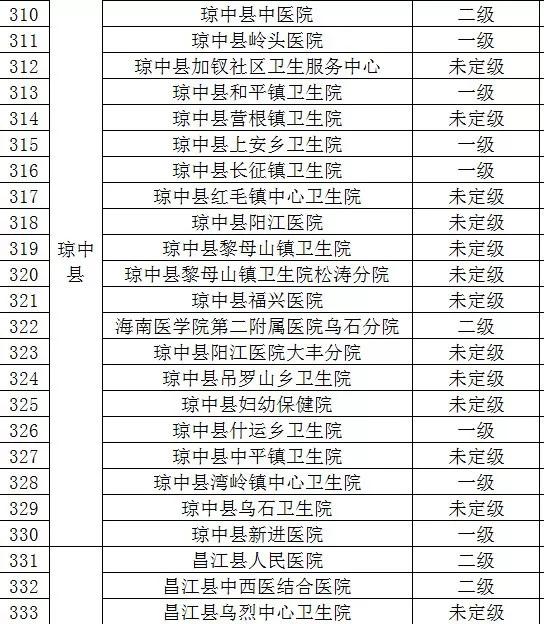 | 310 | 琼中县 | 琼中县中医院 | 二级 |
|---|---|---|---|
| 311 | | 琼中县岭头医院 | 一级 |
| 312 | | 琼中县加钗社区卫生服务中心 | 未定级 |
| 313 | | 琼中县和平镇卫生院 | 一级 |
| 314 | | 琼中县营根镇卫生院 | 未定级 |
| 315 | | 琼中县上安乡卫生院 | 一级 |
| 316 | | 琼中县长征镇卫生院 | 一级 |
| 317 | | 琼中县红毛镇中心卫生院 | 未定级 |
| 318 | | 琼中县阳江医院 | 未定级 |
| 319 | | 琼中县黎母山镇卫生院 | 未定级 |
| 320 | | 琼中县黎母山镇卫生院松涛分院 | 未定级 |
| 321 | | 琼中县福兴医院 | 未定级 |
| 322 | | 海南医学院第二附属医院乌石分院 | 二级 |
| 323 | | 琼中县阳江医院大丰分院 | 未定级 |
| 324 | | 琼中县吊罗山乡卫生院 | 未定级 |
| 325 | | 琼中县妇幼保健院 | 未定级 |
| 326 | | 琼中县什运乡卫生院 | 一级 |
| 327 | | 琼中县中平镇卫生院 | 未定级 |
| 328 | | 琼中县湾岭镇中心卫生院 | 一级 |
| 329 | | 琼中县乌石卫生院 | 未定级 |
| 330 | | 琼中县新进医院 | 一级 |
| 331 | | 昌江县人民医院 | 二级 |
| 332 | | 昌江县中西医结合医院 | 二级 |
| 333 | | 昌江县乌烈中心卫生院 | 未定级 |